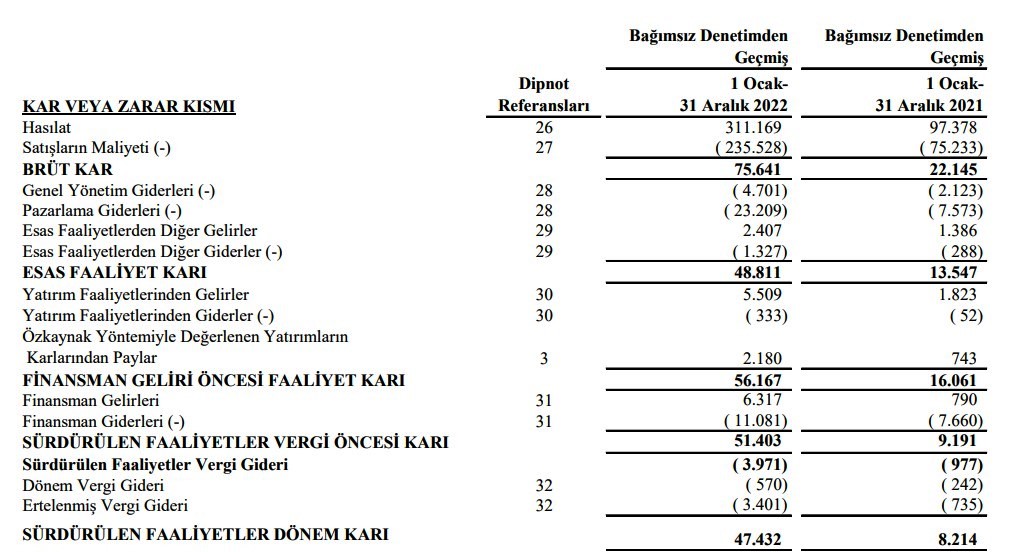 | KAR VEYA ZARAR KISMI | Dipnot Referansları | Bağımsız Denetimden Geçmiş 1 Ocak- 31 Aralık 2022 | Bağımsız Denetimden Geçmiş 1 Ocak- 31 Aralık 2021 |
|---|---|---|---|
| Hasılat | 26 | 311.169 | 97.378 |
| Satışların Maliyeti (-) | 27 | ( 235.528) | ( 75.233) |
| BRÜT KAR | | 75.641 | 22.145 |
| Genel Yönetim Giderleri (-) | 28 | ( 4.701) | ( 2.123) |
| Pazarlama Giderleri (-) | 28 | ( 23.209) | ( 7.573) |
| Esas Faaliyetlerden Diğer Gelirler | 29 | 2.407 | 1.386 |
| Esas Faaliyetlerden Diğer Giderler (-) | 29 | ( 1.327) | ( 288) |
| ESAS FAALİYET KARI | | 48.811 | 13.547 |
| Yatırım Faaliyetlerinden Gelirler | 30 | 5.509 | 1.823 |
| Yatırım Faaliyetlerinden Giderler (-) | 30 | ( 333) | ( 52) |
| Özkaynak Yöntemiyle Değerlenen Yatırımların Karlarından Paylar | 3 | 2.180 | 743 |
| FİNANSMAN GELİRİ ÖNCESİ FAALİYET KARI | | 56.167 | 16.061 |
| Finansman Gelirleri | 31 | 6.317 | 790 |
| Finansman Giderleri (-) | 31 | ( 11.081) | ( 7.660) |
| SÜRDÜRÜLEN FAALİYETLER VERGİ ÖNCESİ KARI | | 51.403 | 9.191 |
| Sürdürülen Faaliyetler Vergi Gideri | | ( 3.971) | ( 977) |
| Dönem Vergi Gideri | 32 | ( 570) | ( 242) |
| Ertelenmiş Vergi Gideri | 32 | ( 3.401) | ( 735) |
| SÜRDÜRÜLEN FAALİYETLER DÖNEM KARI | | 47.432 | 8.214 |